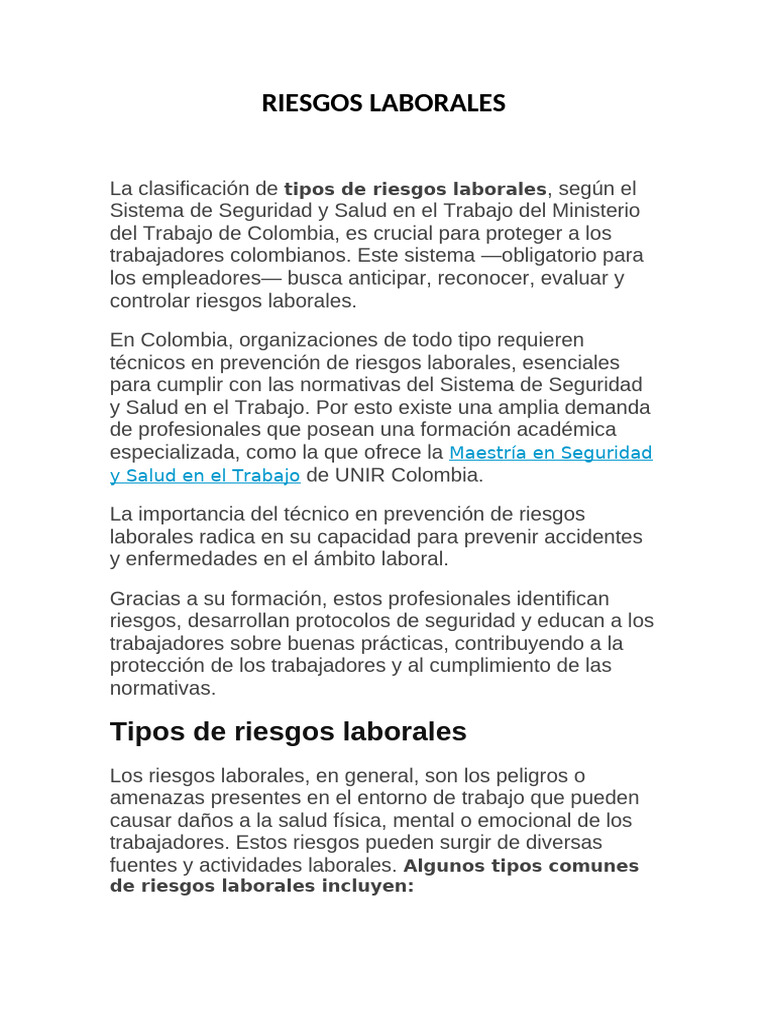 RIESGOS LABORALES

La clasificación de tipos de riesgos laborales, según el Sistema de Seguridad y Salud en el Trabajo del Ministerio del Trabajo de Colombia, es crucial para proteger a los trabajadores colombianos. Este sistema —obligatorio para los empleadores— busca anticipar, reconocer, evaluar y controlar riesgos laborales.

En Colombia, organizaciones de todo tipo requieren técnicos en prevención de riesgos laborales, esenciales para cumplir con las normativas del Sistema de Seguridad y Salud en el Trabajo. Por esto existe una amplia demanda de profesionales que posean una formación académica especializada, como la que ofrece la Maestría en Seguridad y Salud en el Trabajo de UNIR Colombia.

La importancia del técnico en prevención de riesgos laborales radica en su capacidad para prevenir accidentes y enfermedades en el ámbito laboral.

Gracias a su formación, estos profesionales identifican riesgos, desarrollan protocolos de seguridad y educan a los trabajadores sobre buenas prácticas, contribuyendo a la protección de los trabajadores y al cumplimiento de las normativas.

Tipos de riesgos laborales

Los riesgos laborales, en general, son los peligros o amenazas presentes en el entorno de trabajo que pueden causar daños a la salud física, mental o emocional de los trabajadores. Estos riesgos pueden surgir de diversas fuentes y actividades laborales. Algunos tipos comunes de riesgos laborales incluyen: